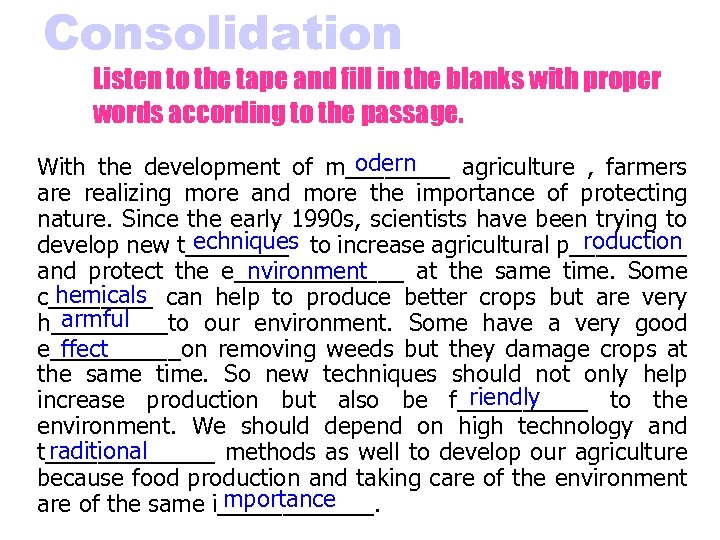 Consolidation

Listen to the tape and fill in the blanks with proper words according to the passage.

With the development of modern agriculture , farmers are realizing more and more the importance of protecting nature. Since the early 1990s, scientists have been trying to develop new techniques to increase agricultural production and protect the environment at the same time. Some chemicals can help to produce better crops but are very harmful to our environment. Some have a very good effect on removing weeds but they damage crops at the same time. So new techniques should not only help increase production but also be friendly to the environment. We should depend on high technology and traditional methods as well to develop our agriculture because food production and taking care of the environment are of the same importance.